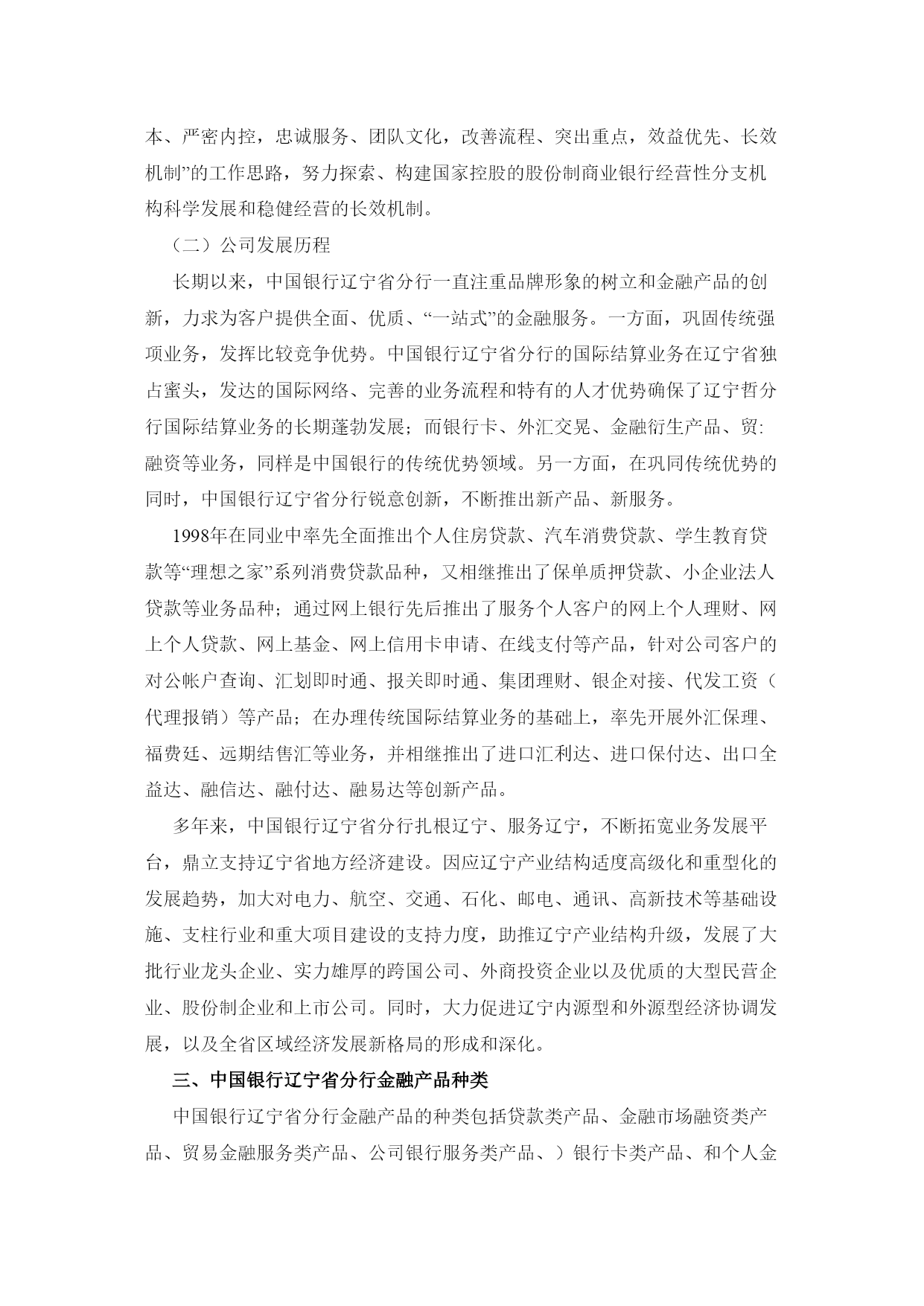 本、严密内控，忠诚服务、团队文化，改善流程、突出重点，效益优先、长效机制”的工作思路，努力探索、构建国家控股的股份制商业银行经营性分支机构科学发展和稳健经营的长效机制。

（二）公司发展历程

长期以来，中国银行辽宁省分行一直注重品牌形象的树立和金融产品的创新，力求为客户提供全面、优质、“一站式”的金融服务。一方面，巩固传统强项业务，发挥比较竞争优势。中国银行辽宁省分行的国际结算业务在辽宁省独占蜜头，发达的国际网络、完善的业务流程和特有的人才优势确保了辽宁哲分行国际结算业务的长期蓬勃发展；而银行卡、外汇交晃、金融衍生产品、贸:融资等业务，同样是中国银行的传统优势领域。另一方面，在巩同传统优势的同时，中国银行辽宁省分行锐意创新，不断推出新产品、新服务。

1998年在同业中率先全面推出个人住房贷款、汽车消费贷款、学生教育贷款等“理想之家”系列消费贷款品种，又相继推出了保单质押贷款、小企业法人贷款等业务品种；通过网上银行先后推出了服务个人客户的网上个人理财、网上个人贷款、网上基金、网上信用卡申请、在线支付等产品，针对公司客户的对公帐户查询、汇划即时通、报关即时通、集团理财、银企对接、代发工资（代理报销）等产品；在办理传统国际结算业务的基础上，率先开展外汇保理、福费廷、远期结售汇等业务，并相继推出了进口汇利达、进口保付达、出口全益达、融信达、融付达、融易达等创新产品。

多年来，中国银行辽宁省分行扎根辽宁、服务辽宁，不断拓宽业务发展平台，鼎立支持辽宁省地方经济建设。因应辽宁产业结构适度高级化和重型化的发展趋势，加大对电力、航空、交通、石化、邮电、通讯、高新技术等基础设施、支柱行业和重大项目建设的支持力度，助推辽宁产业结构升级，发展了大批行业龙头企业、实力雄厚的跨国公司、外商投资企业以及优质的大型民营企业、股份制企业和上市公司。同时，大力促进辽宁内源型和外源型经济协调发展，以及全省区域经济发展新格局的形成和深化。

三、中国银行辽宁省分行金融产品种类

中国银行辽宁省分行金融产品的种类包括贷款类产品、金融市场融资类产品、贸易金融服务类产品、公司银行服务类产品、）银行卡类产品、和个人金